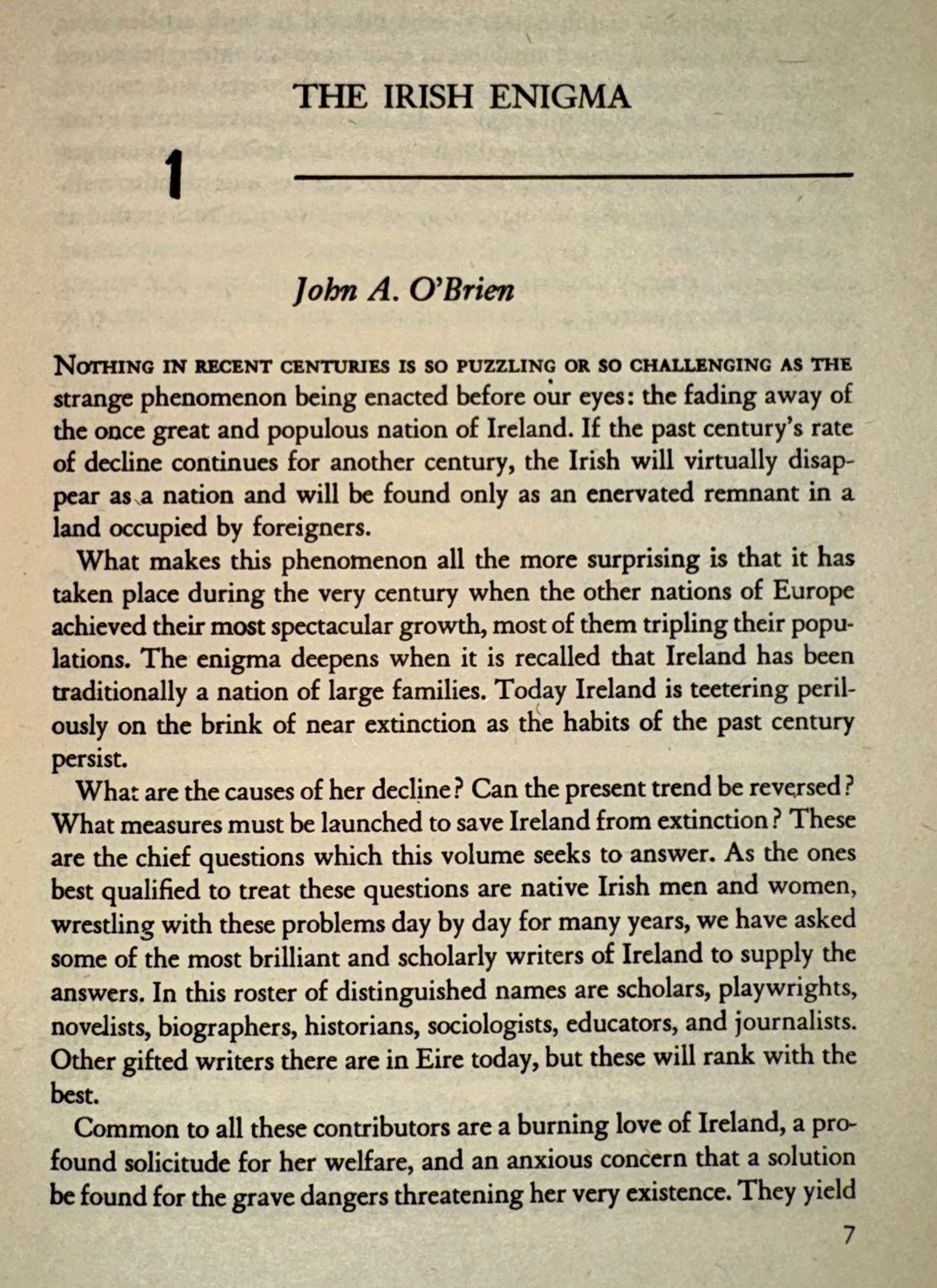 THE IRISH ENIGMA

1

John A. O'Brien

NOTHING IN RECENT CENTURIES IS SO PUZZLING OR SO CHALLENGING AS THE strange phenomenon being enacted before our eyes: the fading away of the once great and populous nation of Ireland. If the past century's rate of decline continues for another century, the Irish will virtually disappear as a nation and will be found only as an enervated remnant in a land occupied by foreigners.

What makes this phenomenon all the more surprising is that it has taken place during the very century when the other nations of Europe achieved their most spectacular growth, most of them tripling their populations. The enigma deepens when it is recalled that Ireland has been traditionally a nation of large families. Today Ireland is teetering perilously on the brink of near extinction as the habits of the past century persist.

What are the causes of her decline? Can the present trend be reversed? What measures must be launched to save Ireland from extinction? These are the chief questions which this volume seeks to answer. As the ones best qualified to treat these questions are native Irish men and women, wrestling with these problems day by day for many years, we have asked some of the most brilliant and scholarly writers of Ireland to supply the answers. In this roster of distinguished names are scholars, playwrights, novelists, biographers, historians, sociologists, educators, and journalists. Other gifted writers there are in Eire today, but these will rank with the best.

Common to all these contributors are a burning love of Ireland, a profound solicitude for her welfare, and an anxious concern that a solution be found for the grave dangers threatening her very existence. They yield

7